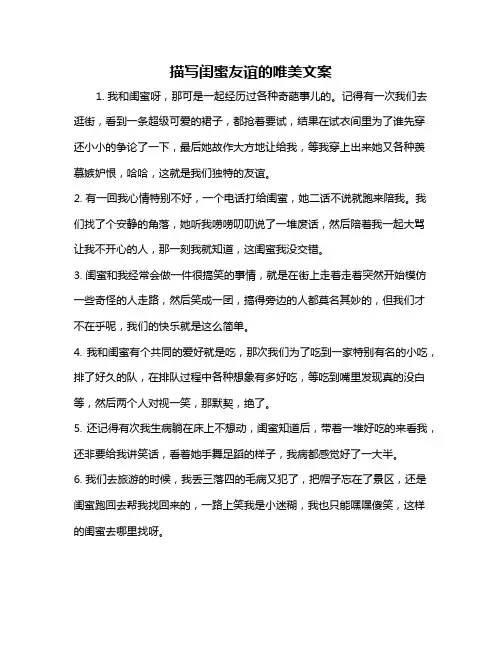 描写闺蜜友谊的唯美文案

1. 我和闺蜜呀，那可是一起经历过各种奇葩事儿的。记得有一次我们去逛街，看到一条超级可爱的裙子，都抢着要试，结果在试衣间里为了谁先穿还小小的争论了一下，最后她故作大方地让给我，等我穿上出来她又各种羡慕嫉妒恨，哈哈，这就是我们独特的友谊。

2. 有一回我心情特别不好，一个电话打给闺蜜，她二话不说就跑来陪我。我们找了个安静的角落，她听我唠唠叨叨说了一堆废话，然后陪着我一起大骂让我不开心的人，那一刻我就知道，这闺蜜我没交错。

3. 闺蜜和我经常会做一件很搞笑的事情，就是在街上走着走着突然开始模仿一些奇怪的人走路，然后笑成一团，搞得旁边的人都莫名其妙的，但我们才不在乎呢，我们的快乐就是这么简单。

4. 我和闺蜜有个共同的爱好就是吃，那次我们为了吃到一家特别有名的小吃，排了好久的队，在排队过程中各种想象有多好吃，等吃到嘴里发现真的没白等，然后两个人对视一笑，那默契，绝了。

5. 还记得有次我生病躺在床上不想动，闺蜜知道后，带着一堆好吃的来看我，还非要给我讲笑话，看着她手舞足蹈的样子，我病都感觉好了一大半。

6. 我们去旅游的时候，我丢三落四的毛病又犯了，把帽子忘在了景区，还是闺蜜跑回去帮我找回来的，一路上笑我是小迷糊，我也只能嘿嘿傻笑，这样的闺蜜去哪里找呀。